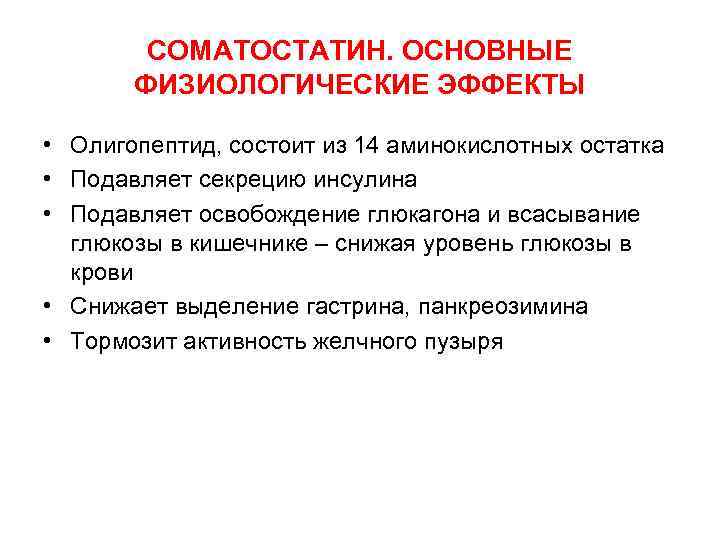 СОМАТОСТАТИН. ОСНОВНЫЕ ФИЗИОЛОГИЧЕСКИЕ ЭФФЕКТЫ

• Олигопептид, состоит из 14 аминокислотных остатка
• Подавляет секрецию инсулина
• Подавляет освобождение глюкагона и всасывание глюкозы в кишечнике – снижая уровень глюкозы в крови
• Снижает выделение гастрина, панкреозимина
• Тормозит активность желчного пузыря